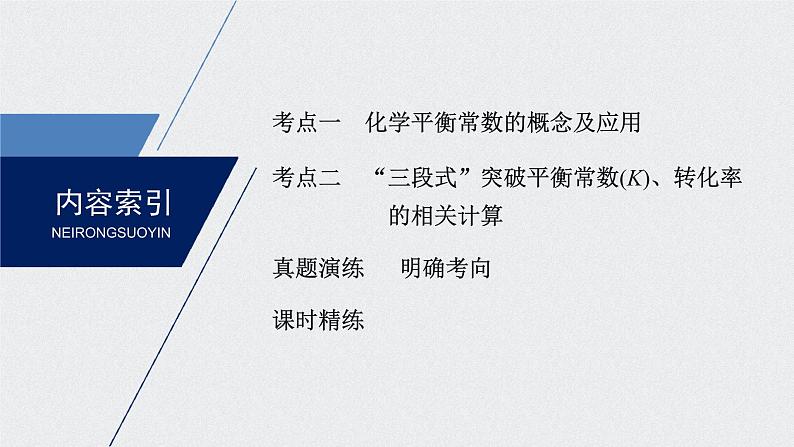 内容索引
NEIRONGSUOYIN

考点一　化学平衡常数的概念及应用

考点二　“三段式”突破平衡常数($K$)、转化率的相关计算

真题演练　明确考向

课时精练